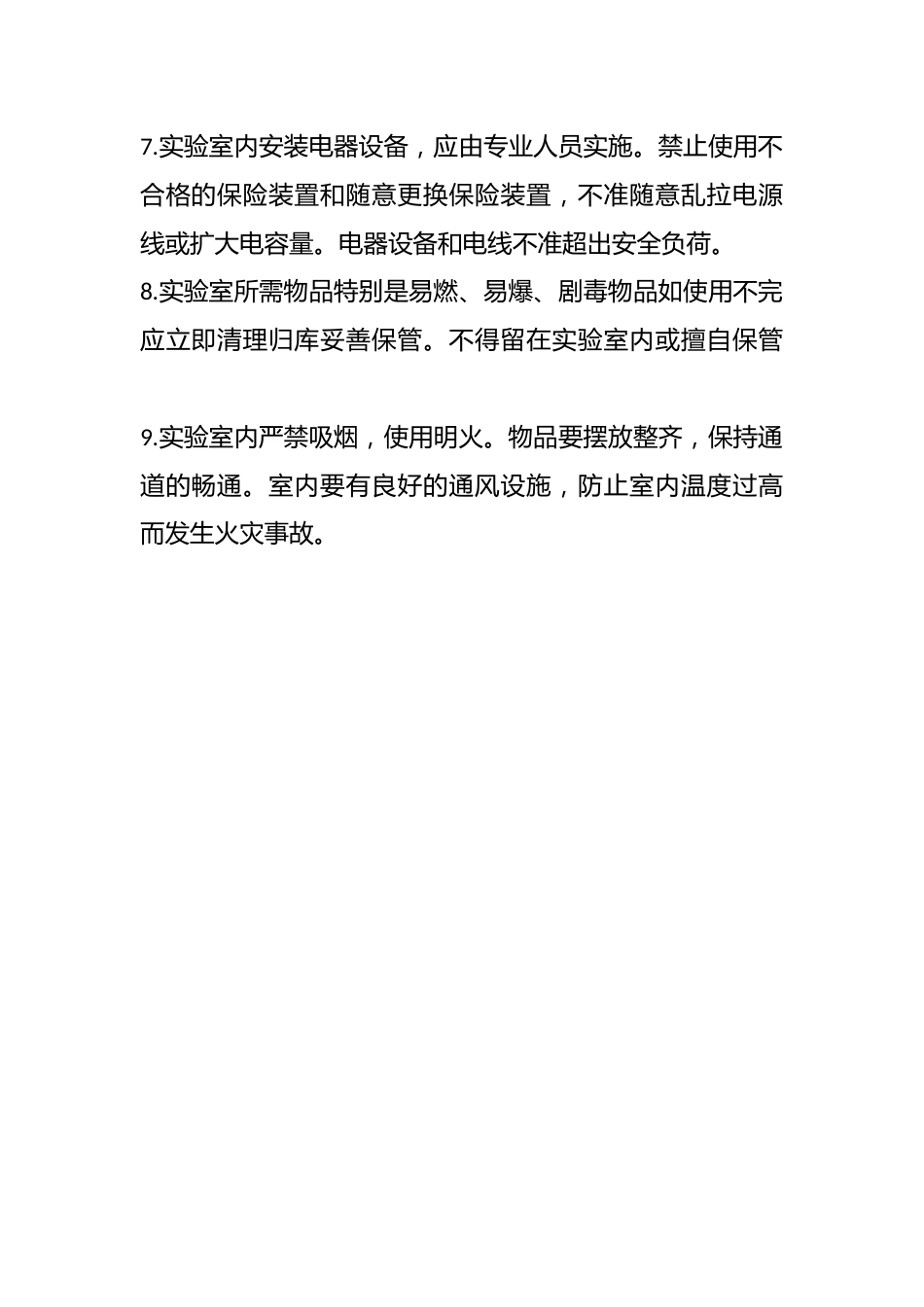 7.实验室内安装电器设备，应由专业人员实施。禁止使用不合格的保险装置和随意更换保险装置，不准随意乱拉电源线或扩大电容量。电器设备和电线不准超出安全负荷。
8.实验室所需物品特别是易燃、易爆、剧毒物品如使用不完应立即清理归库妥善保管。不得留在实验室内或擅自保管

9.实验室内严禁吸烟，使用明火。物品要摆放整齐，保持通道的畅通。室内要有良好的通风设施，防止室内温度过高而发生火灾事故。